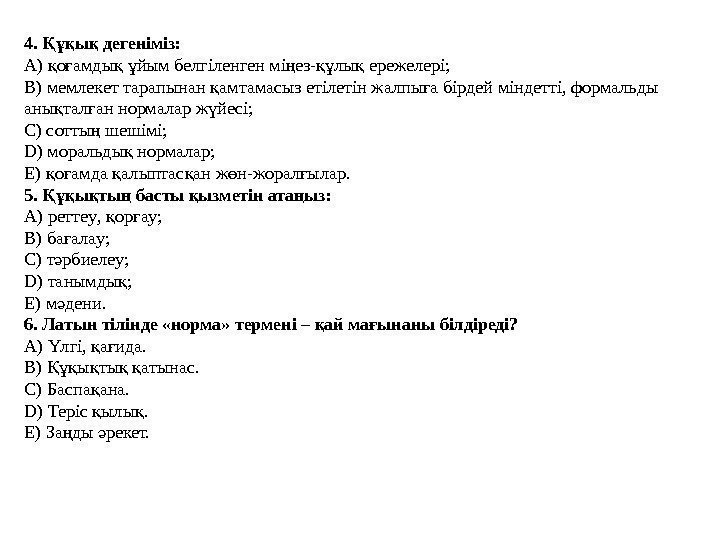 **4. Құқық дегеніміз:**
A) қоғамдық ұйым белгіленген мінез-құлық ережелері;
B) мемлекет тарапынан қамтамасыз етілетін жалпыға бірдей міндетті, формальды анықталған нормалар жүйесі;
C) соттың шешімі;
D) моральдық нормалар;
E) қоғамда қалыптасқан жөн-жоралғылар.
**5. Құқықтың басты қызметін атаңыз:**
A) реттеу, қорғау;
B) бағалау;
C) тәрбиелеу;
D) танымдық;
E) мәдени.
**6. Латын тілінде «норма» термені – қай мағынаны білдіреді?**
A) Үлгі, қағида.
B) Құқықтық қатынас.
C) Баспақана.
D) Теріс қылық.
E) Заңды әрекет.